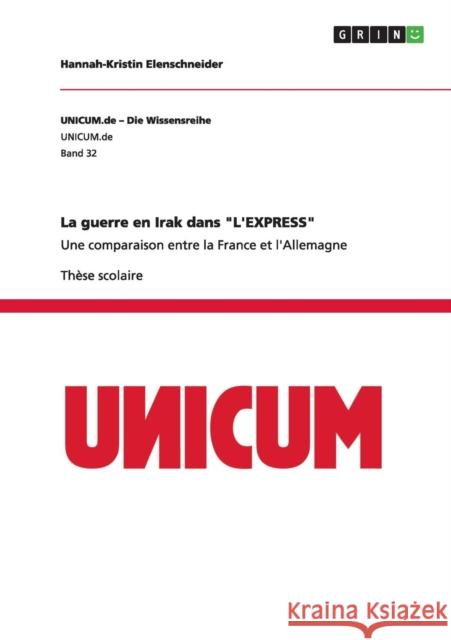 GRIN

Hannah-Kristin Elenschneider

UNICUM.de – Die Wissensreihe
UNICUM.de
Band 32

La guerre en Irak dans "L'EXPRESS"
Une comparaison entre la France et l'Allemagne

Thèse scolaire

UNICUM

Kraina Książek